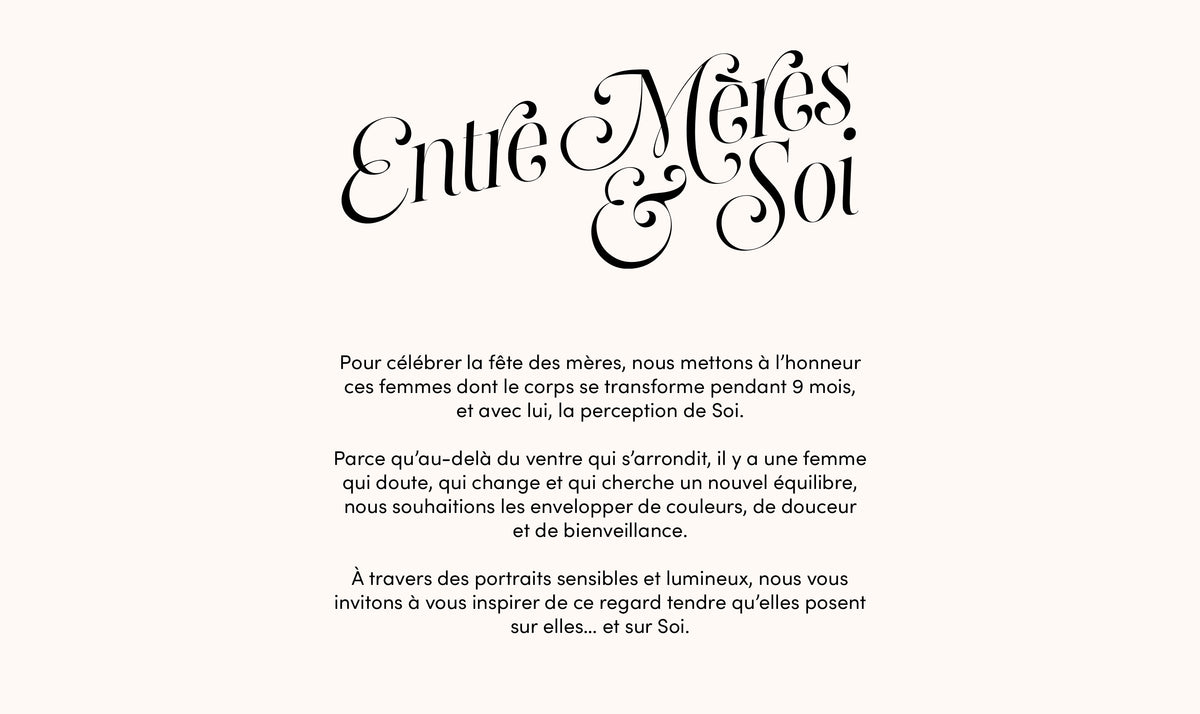 Entre Mères & Soi

Pour célébrer la fête des mères, nous mettons à l'honneur ces femmes dont le corps se transforme pendant 9 mois, et avec lui, la perception de Soi.

Parce qu'au-delà du ventre qui s'arrondit, il y a une femme qui doute, qui change et qui cherche un nouvel équilibre, nous souhaitions les envelopper de couleurs, de douceur et de bienveillance.

À travers des portraits sensibles et lumineux, nous vous invitons à vous inspirer de ce regard tendre qu'elles posent sur elles... et sur Soi.